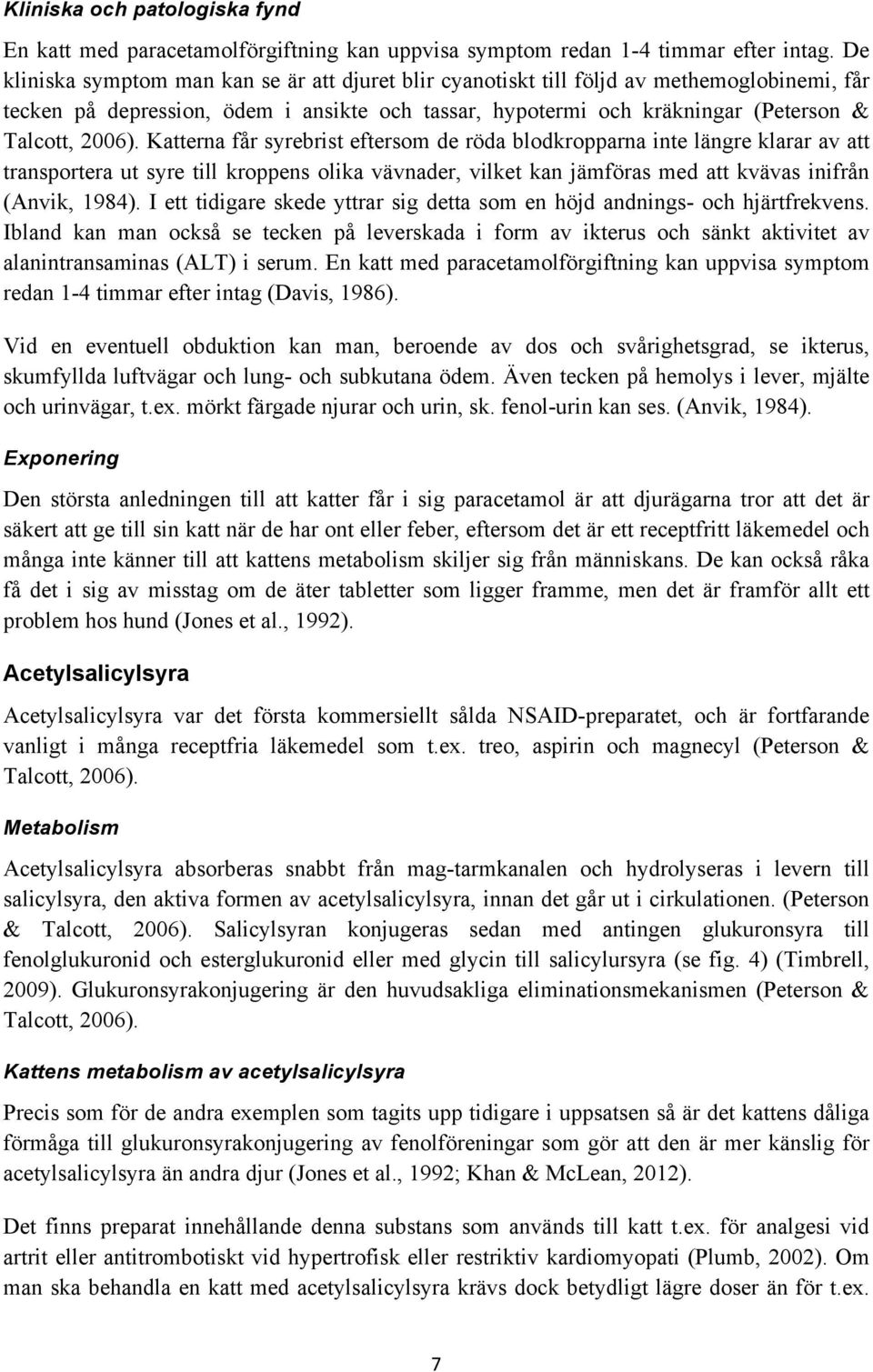 Kliniska och patologiska fynd

En katt med paracetamolförgiftning kan uppvisa symptom redan 1-4 timmar efter intag. De kliniska symptom man kan se är att djuret blir cyanotiskt till följd av methemoglobinemi, får tecken på depression, ödem i ansikte och tassar, hypotermi och kräkningar (Peterson & Talcott, 2006). Katterna får syrebrist eftersom de röda blodkropparna inte längre klarar av att transportera ut syre till kroppens olika vävnader, vilket kan jämföras med att kvävas inifrån (Anvik, 1984). I ett tidigare skede yttrar sig detta som en höjd andnings- och hjärtfrekvens. Ibland kan man också se tecken på leverskada i form av ikterus och sänkt aktivitet av alanintransaminas (ALT) i serum. En katt med paracetamolförgiftning kan uppvisa symptom redan 1-4 timmar efter intag (Davis, 1986).

Vid en eventuell obduktion kan man, beroende av dos och svårighetsgrad, se ikterus, skumfyllda luftvägar och lung- och subkutana ödem. Även tecken på hemolys i lever, mjälte och urinvägar, t.ex. mörkt färgade njurar och urin, sk. fenol-urin kan ses. (Anvik, 1984).

Exponering

Den största anledningen till att katter får i sig paracetamol är att djurägarna tror att det är säkert att ge till sin katt när de har ont eller feber, eftersom det är ett receptfritt läkemedel och många inte känner till att kattens metabolism skiljer sig från människans. De kan också råka få det i sig av misstag om de äter tabletter som ligger framme, men det är framför allt ett problem hos hund (Jones et al., 1992).

Acetylsalicylsyra

Acetylsalicylsyra var det första kommersiellt sålda NSAID-preparatet, och är fortfarande vanligt i många receptfria läkemedel som t.ex. treo, aspirin och magnecyl (Peterson & Talcott, 2006).

Metabolism

Acetylsalicylsyra absorberas snabbt från mag-tarmkanalen och hydrolyseras i levern till salicylsyra, den aktiva formen av acetylsalicylsyra, innan det går ut i cirkulationen. (Peterson & Talcott, 2006). Salicylsyran konjugeras sedan med antingen glukuronsyra till fenolglukuronid och esterglukuronid eller med glycin till salicylursyra (se fig. 4) (Timbrell, 2009). Glukuronsyrakonjugering är den huvudsakliga eliminationsmekanismen (Peterson & Talcott, 2006).

Kattens metabolism av acetylsalicylsyra

Precis som för de andra exemplen som tagits upp tidigare i uppsatsen så är det kattens dåliga förmåga till glukuronsyrakonjugering av fenolföreningar som gör att den är mer känslig för acetylsalicylsyra än andra djur (Jones et al., 1992; Khan & McLean, 2012).

Det finns preparat innehållande denna substans som används till katt t.ex. för analgesi vid artrit eller antitrombotiskt vid hypertrofisk eller restriktiv kardiomyopati (Plumb, 2002). Om man ska behandla en katt med acetylsalicylsyra krävs dock betydligt lägre doser än för t.ex.

7